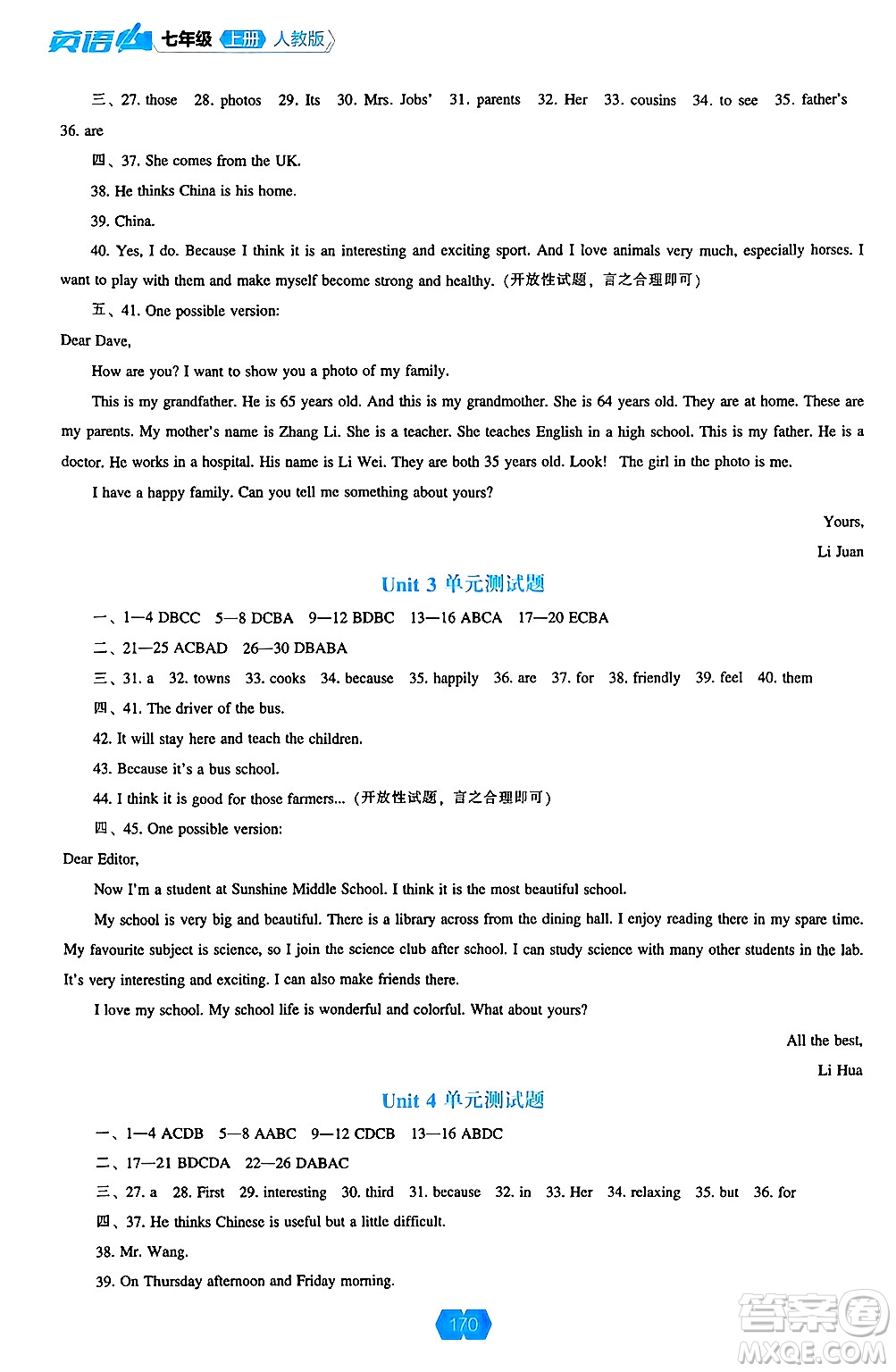 英语 七年级 上册 人教版

三、27. those 28. photos 29. Its 30. Mrs. Jobs' 31. parents 32. Her 33. cousins 34. to see 35. father's 36. are

四、37. She comes from the UK.

38. He thinks China is his home.

39. China.

40. Yes, I do. Because I think it is an interesting and exciting sport. And I love animals very much, especially horses. I want to play with them and make myself become strong and healthy.（开放性试题，言之合理即可）

五、41. One possible version:

Dear Dave,

How are you? I want to show you a photo of my family.

This is my grandfather. He is 65 years old. And this is my grandmother. She is 64 years old. They are at home. These are my parents. My mother's name is Zhang Li. She is a teacher. She teaches English in a high school. This is my father. He is a doctor. He works in a hospital. His name is Li Wei. They are both 35 years old. Look! The girl in the photo is me.

I have a happy family. Can you tell me something about yours?

Yours,

Li Juan

Unit 3 单元测试题

一、1—4 DBCC 5—8 DCBA 9—12 BDBC 13—16 ABCA 17—20 ECBA

二、21—25 ACBAD 26—30 DBABA

三、31. a 32. towns 33. cooks 34. because 35. happily 36. are 37. for 38. friendly 39. feel 40. them

四、41. The driver of the bus.

42. It will stay here and teach the children.

43. Because it's a bus school.

44. I think it is good for those farmers...（开放性试题，言之合理即可）

四、45. One possible version:

Dear Editor,

Now I'm a student at Sunshine Middle School. I think it is the most beautiful school.

My school is very big and beautiful. There is a library across from the dining hall. I enjoy reading there in my spare time. My favourite subject is science, so I join the science club after school. I can study science with many other students in the lab. It's very interesting and exciting. I can also make friends there.

I love my school. My school life is wonderful and colorful. What about yours?

All the best,

Li Hua

Unit 4 单元测试题

一、1—4 ACDB 5—8 AABC 9—12 CDCB 13—16 ABDC

二、17—21 BDCDA 22—26 DABAC

三、27. a 28. First 29. interesting 30. third 31. because 32. in 33. Her 34. relaxing 35. but 36. for

四、37. He thinks Chinese is useful but a little difficult.

38. Mr. Wang.

39. On Thursday afternoon and Friday morning.

170

答案圈 MXQE.COM